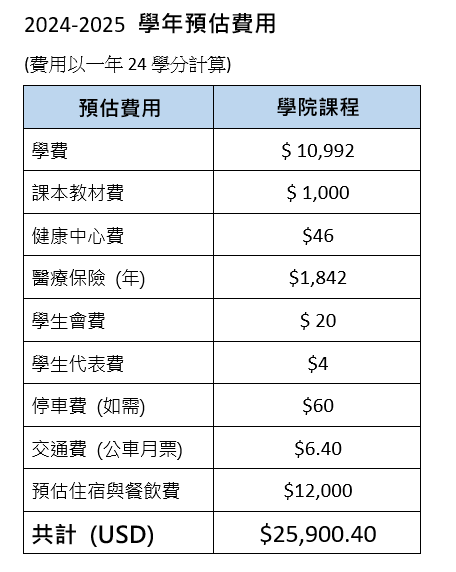 2024-2025 學年預估費用

(費用以一年 24 學分計算)

| 預估費用 | 學院課程 |
|---|---|
| 學費 | \$ 10,992 |
| 課本教材費 | \$ 1,000 |
| 健康中心費 | \$46 |
| 醫療保險 (年) | \$1,842 |
| 學生會費 | \$ 20 |
| 學生代表費 | \$4 |
| 停車費 (如需) | \$60 |
| 交通費 (公車月票) | \$6.40 |
| 預估住宿與餐飲費 | \$12,000 |
| 共計 (USD) | \$25,900.40 |